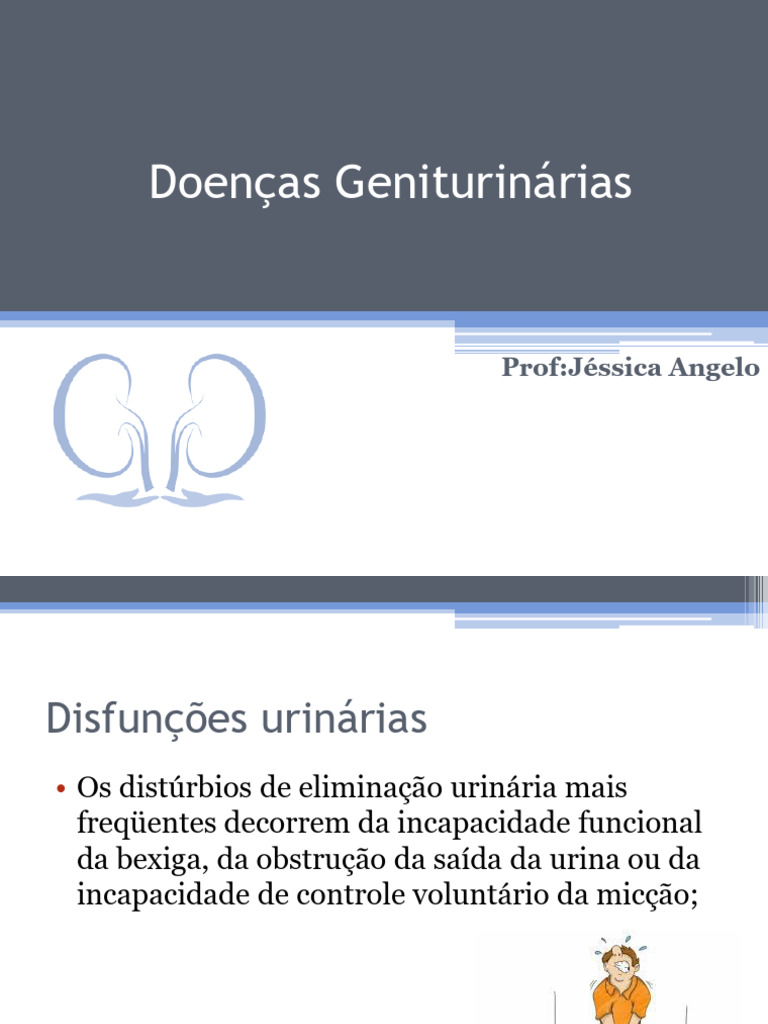 Doenças Geniturinárias

Prof:Jéssica Angelo

Disfunções urinárias

• Os distúrbios de eliminação urinária mais freqüentes decorrem da incapacidade funcional da bexiga, da obstrução da saída da urina ou da incapacidade de controle voluntário da micção;